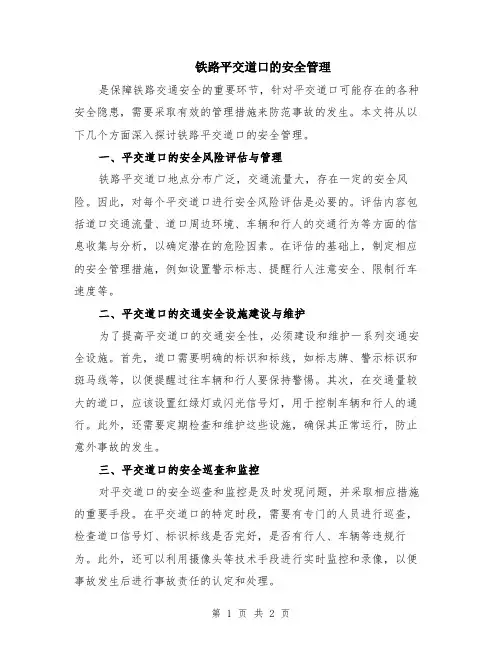 铁路平交道口的安全管理

是保障铁路交通安全的重要环节，针对平交道口可能存在的各种安全隐患，需要采取有效的管理措施来防范事故的发生。本文将从以下几个方面深入探讨铁路平交道口的安全管理。

一、平交道口的安全风险评估与管理

铁路平交道口地点分布广泛，交通流量大，存在一定的安全风险。因此，对每个平交道口进行安全风险评估是必要的。评估内容包括道口交通流量、道口周边环境、车辆和行人的交通行为等方面的信息收集与分析，以确定潜在的危险因素。在评估的基础上，制定相应的安全管理措施，例如设置警示标志、提醒行人注意安全、限制行车速度等。

二、平交道口的交通安全设施建设与维护

为了提高平交道口的交通安全性，必须建设和维护一系列交通安全设施。首先，道口需要明确的标识和标线，如标志牌、警示标识和斑马线等，以便提醒过往车辆和行人要保持警惕。其次，在交通量较大的道口，应该设置红绿灯或闪光信号灯，用于控制车辆和行人的通行。此外，还需要定期检查和维护这些设施，确保其正常运行，防止意外事故的发生。

三、平交道口的安全巡查和监控

对平交道口的安全巡查和监控是及时发现问题，并采取相应措施的重要手段。在平交道口的特定时段，需要有专门的人员进行巡查，检查道口信号灯、标识标线是否完好，是否有行人、车辆等违规行为。此外，还可以利用摄像头等技术手段进行实时监控和录像，以便事故发生后进行事故责任的认定和处理。

第 1 页 共 2 页